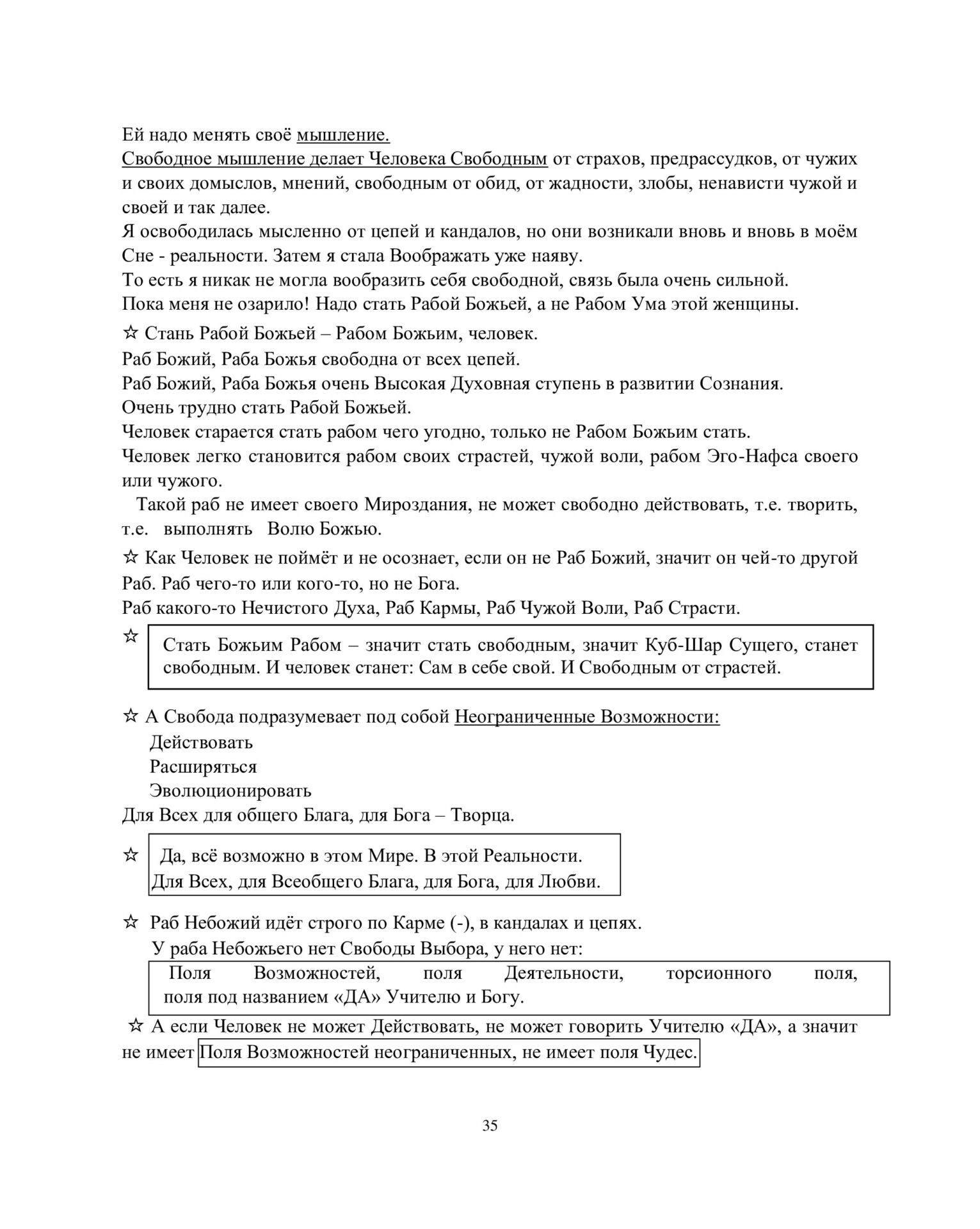 Ей надо менять своё мышление.
Свободное мышление делает Человека Свободным от страхов, предрассудков, от чужих и своих домыслов, мнений, свободным от обид, от жадности, злобы, ненависти чужой и своей и так далее.
Я освободилась мысленно от цепей и кандалов, но они возникали вновь и вновь в моём Сне - реальности. Затем я стала Воображать уже наяву.
То есть я никак не могла вообразить себя свободной, связь была очень сильной.
Пока меня не озарило! Надо стать Рабой Божьей, а не Рабом Ума этой женщины.

☆ Стань Рабой Божьей – Рабом Божьим, человек.
Раб Божий, Раба Божья свободна от всех цепей.
Раб Божий, Раба Божья очень Высокая Духовная ступень в развитии Сознания.
Очень трудно стать Рабой Божьей.
Человек старается стать рабом чего угодно, только не Рабом Божьим стать.
Человек легко становится рабом своих страстей, чужой воли, рабом Эго-Нафса своего или чужого.
Такой раб не имеет своего Мироздания, не может свободно действовать, т.е. творить, т.е. выполнять Волю Божью.

☆ Как Человек не поймёт и не осознает, если он не Раб Божий, значит он чей-то другой Раб. Раб чего-то или кого-то, но не Бога.
Раб какого-то Нечистого Духа, Раб Кармы, Раб Чужой Воли, Раб Страсти.

☆ Стать Божьим Рабом – значит стать свободным, значит Куб-Шар Сущего, станет свободным. И человек станет: Сам в себе свой. И Свободным от страстей.

☆ А Свобода подразумевает под собой Неограниченные Возможности:
Действовать
Расширяться
Эволюционировать
Для Всех для общего Блага, для Бога – Творца.

☆ Да, всё возможно в этом Мире. В этой Реальности.
Для Всех, для Всеобщего Блага, для Бога, для Любви.

☆ Раб Небожий идёт строго по Карме (-), в кандалах и цепях.
У раба Небожьего нет Свободы Выбора, у него нет:
Поля Возможностей, поля Деятельности, торсионного поля, поля под названием «ДА» Учителю и Богу.

☆ А если Человек не может Действовать, не может говорить Учителю «ДА», а значит не имеет Поля Возможностей неограниченных, не имеет поля Чудес.

35